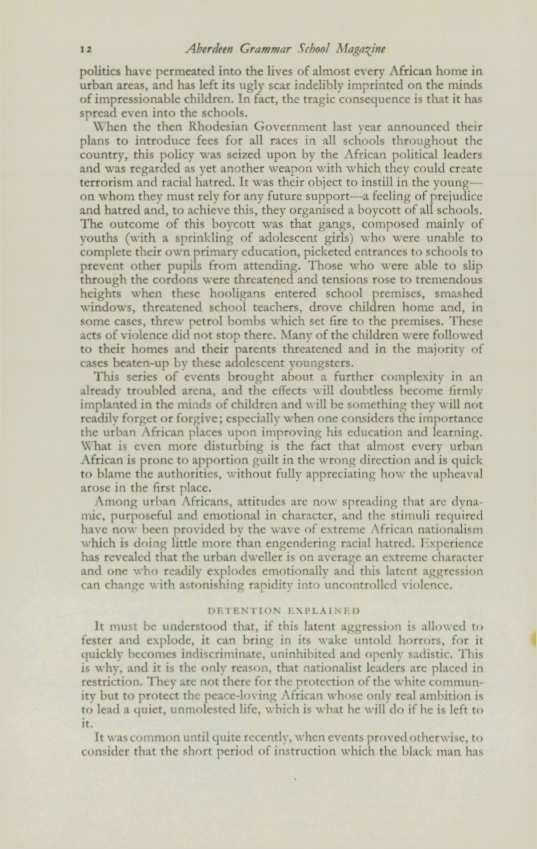 12 Aberdeen Grammar School Magazine

politics have permeated into the lives of almost every African home in urban areas, and has left its ugly scar indelibly imprinted on the minds of impressionable children. In fact, the tragic consequence is that it has spread even into the schools.

When the then Rhodesian Government last year announced their plans to introduce fees for all races in all schools throughout the country, this policy was seized upon by the African political leaders and was regarded as yet another weapon with which they could create terrorism and racial hatred. It was their object to instill in the young—on whom they must rely for any future support—a feeling of prejudice and hatred and, to achieve this, they organised a boycott of all schools. The outcome of this boycott was that gangs, composed mainly of youths (with a sprinkling of adolescent girls) who were unable to complete their own primary education, picketed entrances to schools to prevent other pupils from attending. Those who were able to slip through the cordons were threatened and tensions rose to tremendous heights when these hooligans entered school premises, smashed windows, threatened school teachers, drove children home and, in some cases, threw petrol bombs which set fire to the premises. These acts of violence did not stop there. Many of the children were followed to their homes and their parents threatened and in the majority of cases beaten-up by these adolescent youngsters.

This series of events brought about a further complexity in an already troubled arena, and the effects will doubtless become firmly implanted in the minds of children and will be something they will not readily forget or forgive; especially when one considers the importance the urban African places upon improving his education and learning. What is even more disturbing is the fact that almost every urban African is prone to apportion guilt in the wrong direction and is quick to blame the authorities, without fully appreciating how the upheaval arose in the first place.

Among urban Africans, attitudes are now spreading that are dynamic, purposeful and emotional in character, and the stimuli required have now been provided by the wave of extreme African nationalism which is doing little more than engendering racial hatred. Experience has revealed that the urban dweller is on average an extreme character and one who readily explodes emotionally and this latent aggression can change with astonishing rapidity into uncontrolled violence.

DETENTION EXPLAINED

It must be understood that, if this latent aggression is allowed to fester and explode, it can bring in its wake untold horrors, for it quickly becomes indiscriminate, uninhibited and openly sadistic. This is why, and it is the only reason, that nationalist leaders are placed in restriction. They are not there for the protection of the white community but to protect the peace-loving African whose only real ambition is to lead a quiet, unmolested life, which is what he will do if he is left to it.

It was common until quite recently, when events proved otherwise, to consider that the short period of instruction which the black man has